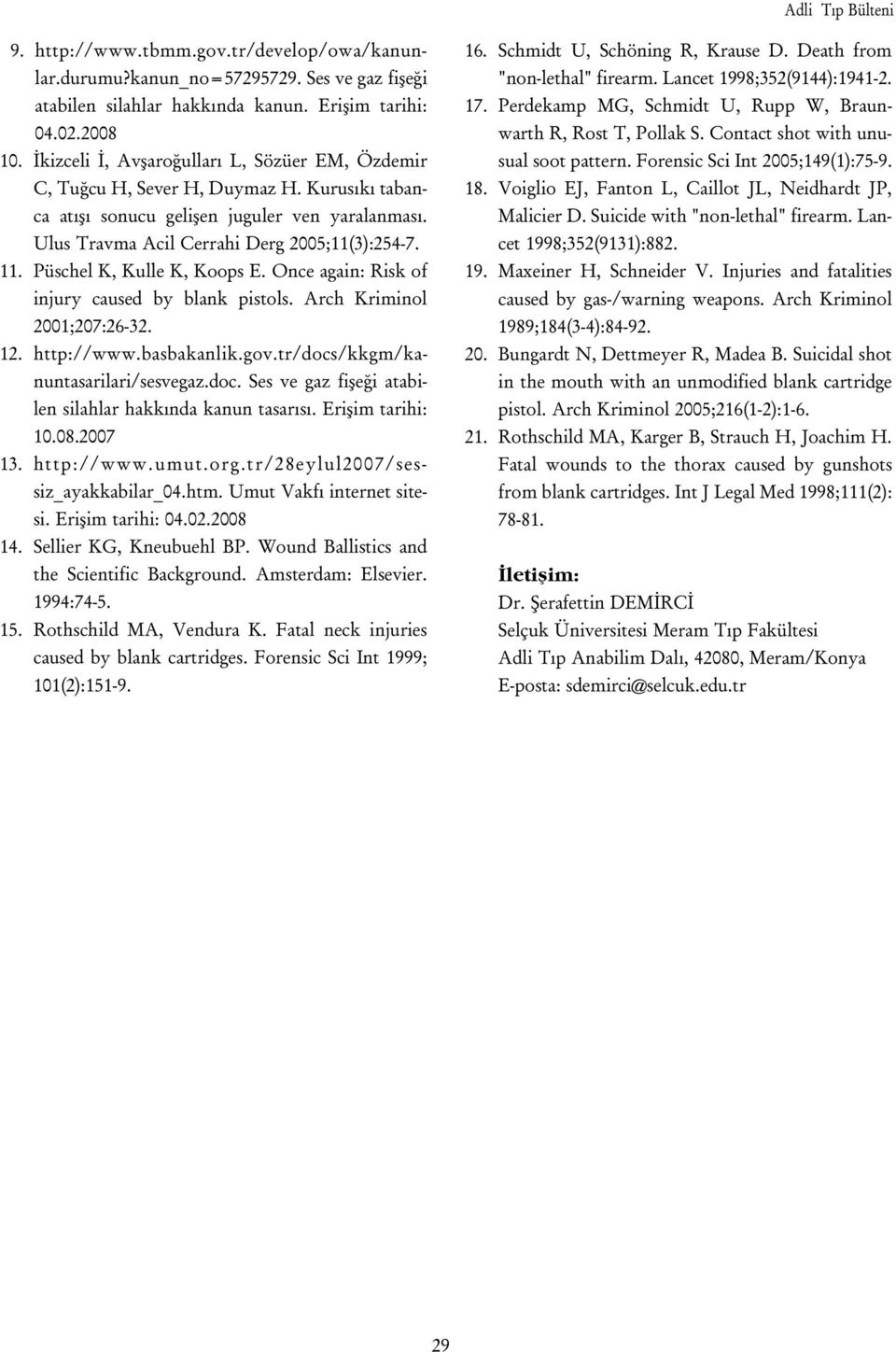 Adli Tıp Bülteni

9. http://www.tbmm.gov.tr/develop/owa/kanunlar.durumu?kanun_no=57295729. Ses ve gaz fişeği atabilen silahlar hakkında kanun. Erişim tarihi: 04.02.2008

10. İkizceli İ, Avşaroğulları L, Sözüer EM, Özdemir C, Tuğcu H, Sever H, Duymaz H. Kurusıkı tabanca atışı sonucu gelişen juguler ven yaralanması. Ulus Travma Acil Cerrahi Derg 2005;11(3):254-7.

11. Püschel K, Kulle K, Koops E. Once again: Risk of injury caused by blank pistols. Arch Kriminol 2001;207:26-32.

12. http://www.basbakanlik.gov.tr/docs/kkgm/kanuntasarilari/sesvegaz.doc. Ses ve gaz fişeği atabilen silahlar hakkında kanun tasarısı. Erişim tarihi: 10.08.2007

13. http://www.umut.org.tr/28eylul2007/sessiz_ayakkabilar_04.htm. Umut Vakfı internet sitesi. Erişim tarihi: 04.02.2008

14. Sellier KG, Kneubuehl BP. Wound Ballistics and the Scientific Background. Amsterdam: Elsevier. 1994:74-5.

15. Rothschild MA, Vendura K. Fatal neck injuries caused by blank cartridges. Forensic Sci Int 1999; 101(2):151-9.

16. Schmidt U, Schöning R, Krause D. Death from "non-lethal" firearm. Lancet 1998;352(9144):1941-2.

17. Perdekamp MG, Schmidt U, Rupp W, Braunwarth R, Rost T, Pollak S. Contact shot with unusual soot pattern. Forensic Sci Int 2005;149(1):75-9.

18. Voiglio EJ, Fanton L, Caillot JL, Neidhardt JP, Malicier D. Suicide with "non-lethal" firearm. Lancet 1998;352(9131):882.

19. Maxeiner H, Schneider V. Injuries and fatalities caused by gas-/warning weapons. Arch Kriminol 1989;184(3-4):84-92.

20. Bungardt N, Dettmeyer R, Madea B. Suicidal shot in the mouth with an unmodified blank cartridge pistol. Arch Kriminol 2005;216(1-2):1-6.

21. Rothschild MA, Karger B, Strauch H, Joachim H. Fatal wounds to the thorax caused by gunshots from blank cartridges. Int J Legal Med 1998;111(2): 78-81.

İletişim:
Dr. Şerafettin DEMİRCİ
Selçuk Üniversitesi Meram Tıp Fakültesi
Adli Tıp Anabilim Dalı, 42080, Meram/Konya
E-posta: sdemirci@selcuk.edu.tr

29